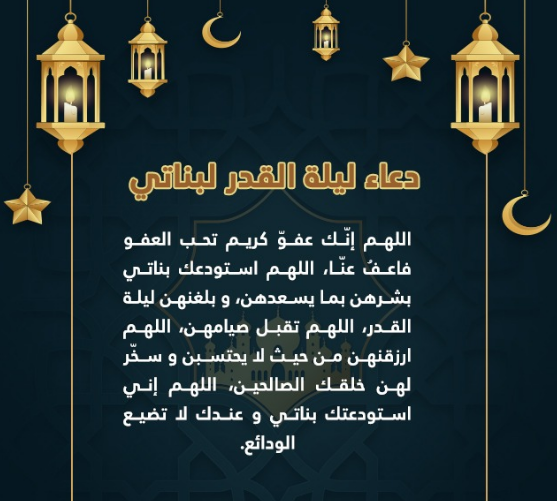 دعاء ليلة القدر لبناتي

اللهم إنّك عفوّ كريم تحب العفو فاعفُ عنّا، اللهم استودعك بناتي بشرهن بما يسعدهن، و بلغنهن ليلة القدر، اللهم تقبل صيامهن، اللهم ارزقنهن من حيث لا يحتسبن و سخّر لهن خلقك الصالحين، اللهم إني استودعتك بناتي و عندك لا تضيع الودائع.